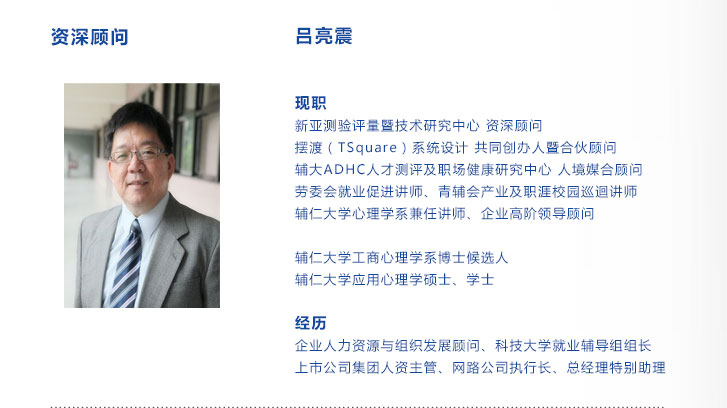 资深顾问

吕亮震

现职

新亚测验评量暨技术研究中心 资深顾问

摆渡（TSquare）系统设计 共同创办人暨合伙顾问

辅大ADHC人才测评及职场健康研究中心 人境媒合顾问

劳委会就业促进讲师、青辅会产业及职涯校园巡迴讲师

辅仁大学心理学系兼任讲师、企业高阶领导顾问

辅仁大学工商心理学系博士候选人

辅仁大学应用心理学硕士、学士

经历

企业人力资源与组织发展顾问、科技大学就业辅导组组长

上市公司集团人资主管、网路公司执行长、总经理特别助理